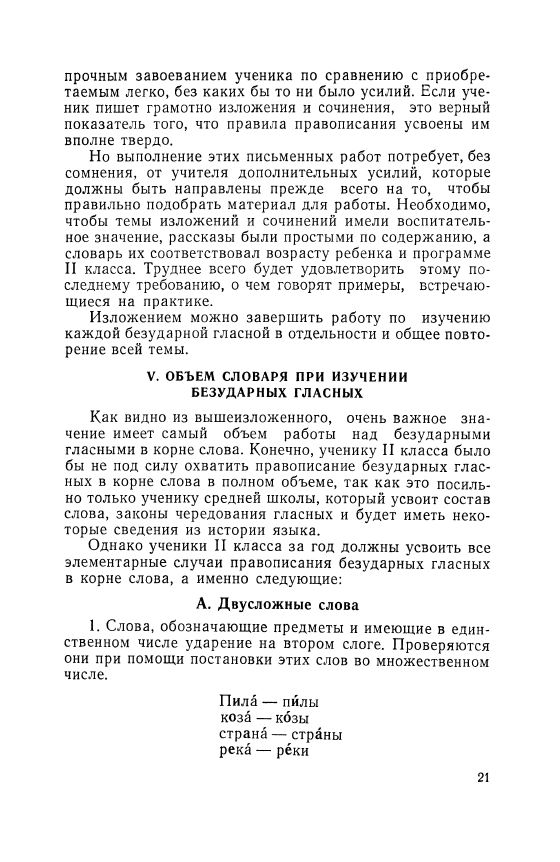 прочным завоеванием ученика по сравнению с приобретаемым легко, без каких бы то ни было усилий. Если ученик пишет грамотно изложения и сочинения, это верный показатель того, что правила правописания усвоены им вполне твердо.

Но выполнение этих письменных работ потребует, без сомнения, от учителя дополнительных усилий, которые должны быть направлены прежде всего на то, чтобы правильно подобрать материал для работы. Необходимо, чтобы темы изложений и сочинений имели воспитательное значение, рассказы были простыми по содержанию, а словарь их соответствовал возрасту ребенка и программе II класса. Труднее всего будет удовлетворить этому последнему требованию, о чем говорят примеры, встречающиеся на практике.

Изложением можно завершить работу по изучению каждой безударной гласной в отдельности и общее повторение всей темы.

V. ОБЪЕМ СЛОВАРЯ ПРИ ИЗУЧЕНИИ БЕЗУДАРНЫХ ГЛАСНЫХ

Как видно из вышеизложенного, очень важное значение имеет самый объем работы над безударными гласными в корне слова. Конечно, ученику II класса было бы не под силу охватить правописание безударных гласных в корне слова в полном объеме, так как это посильно только ученику средней школы, который усвоит состав слова, законы чередования гласных и будет иметь некоторые сведения из истории языка.

Однако ученики II класса за год должны усвоить все элементарные случаи правописания безударных гласных в корне слова, а именно следующие:

А. Двусложные слова

1. Слова, обозначающие предметы и имеющие в единственном числе ударение на втором слоге. Проверяются они при помощи постановки этих слов во множественном числе.

Пила́ — пи́лы
коза́ — ко́зы
страна́ — стра́ны
река́ — ре́ки

21